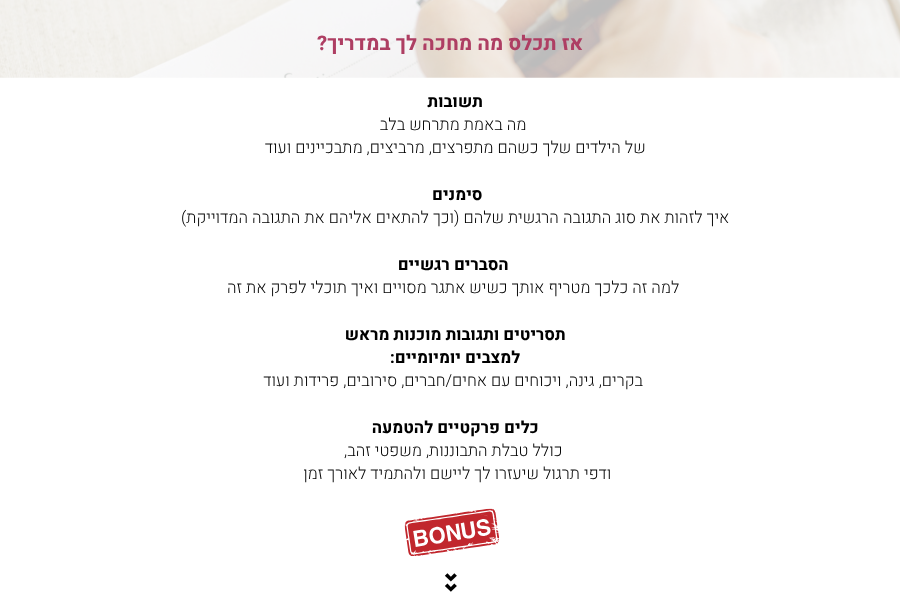 אז תכלס מה מחכה לך במדריך?

תשובות
מה באמת מתרחש בלב
של הילדים שלך כשהם מתפרצים, מרביצים, מתבכיינים ועוד

סימנים
איך לזהות את סוג התגובה הרגשית שלהם (וכך להתאים אליהם את התגובה המדוייקת)

הסברים רגשיים
למה זה כלכך מטריף אותך כשיש אתגר מסויים ואיך תוכלי לפרק את זה

תסריטים ותגובות מוכנות מראש
למצבים יומיומיים:
בקרים, גינה, ויכוחים עם אחים/חברים, סירובים, פרידות ועוד

כלים פרקטיים להטמעה
כולל טבלת התבוננות, משפטי זהב,
ודפי תרגול שיעזרו לך ליישם ולהתמיד לאורך זמן

BONUS